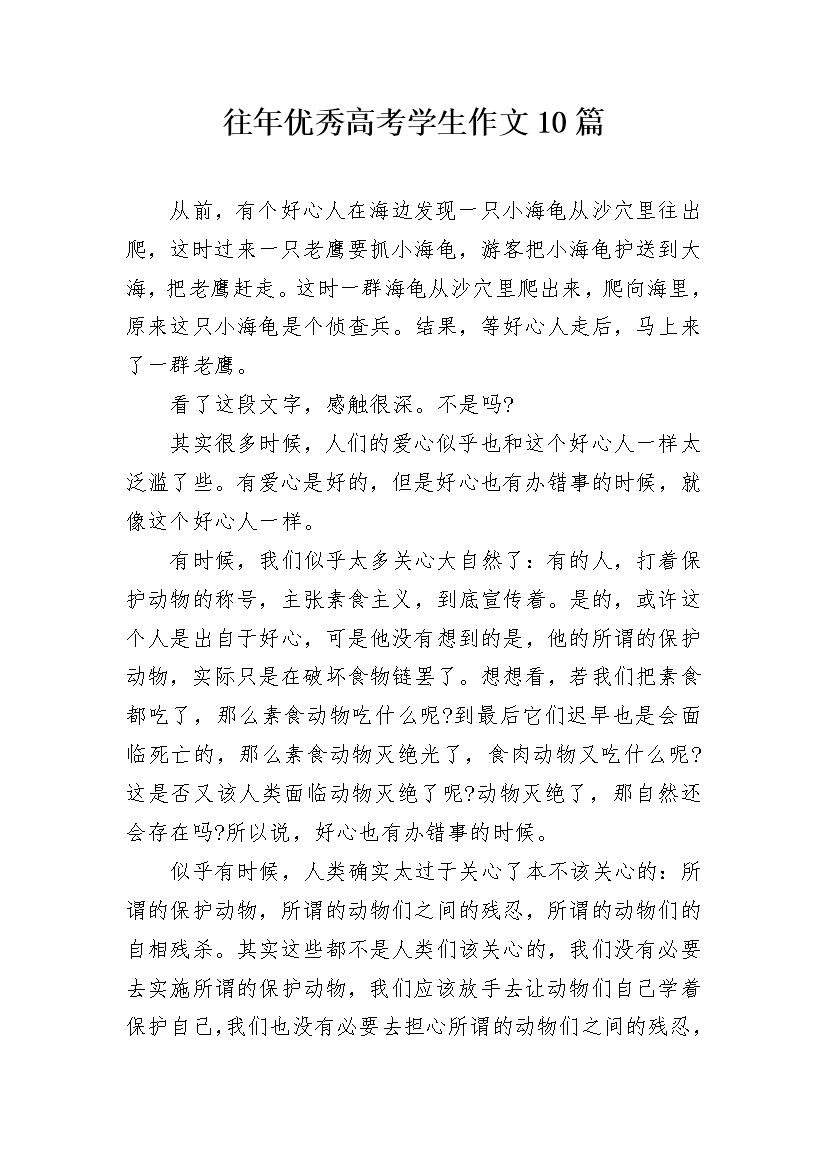 往年优秀高考学生作文10篇

从前，有个好心人在海边发现一只小海龟从沙穴里往出爬，这时过来一只老鹰要抓小海龟，游客把小海龟护送到大海，把老鹰赶走。这时一群海龟从沙穴里爬出来，爬向海里，原来这只小海龟是个侦查兵。结果，等好心人走后，马上来了一群老鹰。

看了这段文字，感触很深。不是吗?

其实很多时候，人们的爱心似乎也和这个好心人一样太泛滥了些。有爱心是好的，但是好心也有办错事的时候，就像这个好心人一样。

有时候，我们似乎太多关心大自然了：有的人，打着保护动物的称号，主张素食主义，到底宣传着。是的，或许这个人是出自于好心，可是他没有想到的是，他的所谓的保护动物，实际只是在破坏食物链罢了。想想看，若我们把素食都吃了，那么素食动物吃什么呢?到最后它们迟早也是会面临死亡的，那么素食动物灭绝光了，食肉动物又吃什么呢?这是否又该人类面临动物灭绝了呢?动物灭绝了，那自然还会存在吗?所以说，好心也有办错事的时候。

似乎有时候，人类确实太过于关心了本不该关心的：所谓的保护动物，所谓的动物们之间的残忍，所谓的动物们的自相残杀。其实这些都不是人类们该关心的，我们没有必要去实施所谓的保护动物，我们应该放手去让动物们自己学着保护自己，我们也没有必要去担心所谓的动物们之间的残忍，